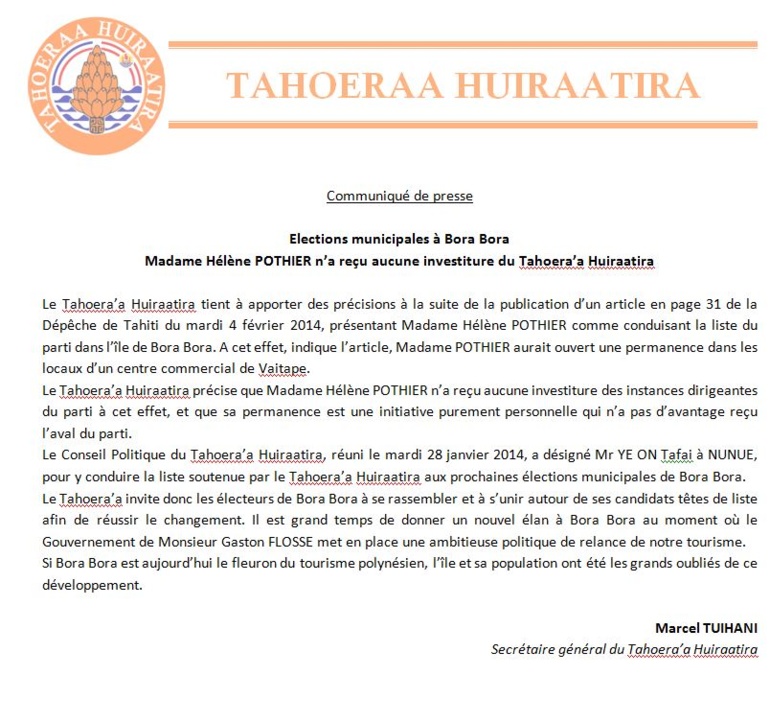 TAHOERAA HUIRAATIRA

TAHOERAA HUIRAATIRA

Communiqué de presse

Elections municipales à Bora Bora
Madame Hélène POTHIER n'a reçu aucune investiture du Tahoera'a Huiraatira

Le Tahoera'a Huiraatira tient à apporter des précisions à la suite de la publication d'un article en page 31 de la Dépêche de Tahiti du mardi 4 février 2014, présentant Madame Hélène POTHIER comme conduisant la liste du parti dans l'île de Bora Bora. A cet effet, indique l'article, Madame POTHIER aurait ouvert une permanence dans les locaux d'un centre commercial de Vaitape.
Le Tahoera'a Huiraatira précise que Madame Hélène POTHIER n'a reçu aucune investiture des instances dirigeantes du parti à cet effet, et que sa permanence est une initiative purement personnelle qui n'a pas d'avantage reçu l'aval du parti.
Le Conseil Politique du Tahoera'a Huiraatira, réuni le mardi 28 janvier 2014, a désigné Mr YE ON Tafai à NUNUE, pour y conduire la liste soutenue par le Tahoera'a Huiraatira aux prochaines élections municipales de Bora Bora.
Le Tahoera'a invite donc les électeurs de Bora Bora à se rassembler et à s'unir autour de ses candidats têtes de liste afin de réussir le changement. Il est grand temps de donner un nouvel élan à Bora Bora au moment où le Gouvernement de Monsieur Gaston FLOSSE met en place une ambitieuse politique de relance de notre tourisme.
Si Bora Bora est aujourd'hui le fleuron du tourisme polynésien, l'île et sa population ont été les grands oubliés de ce développement.

Marcel TUIHANI
Secrétaire général du Tahoera'a Huiraatira